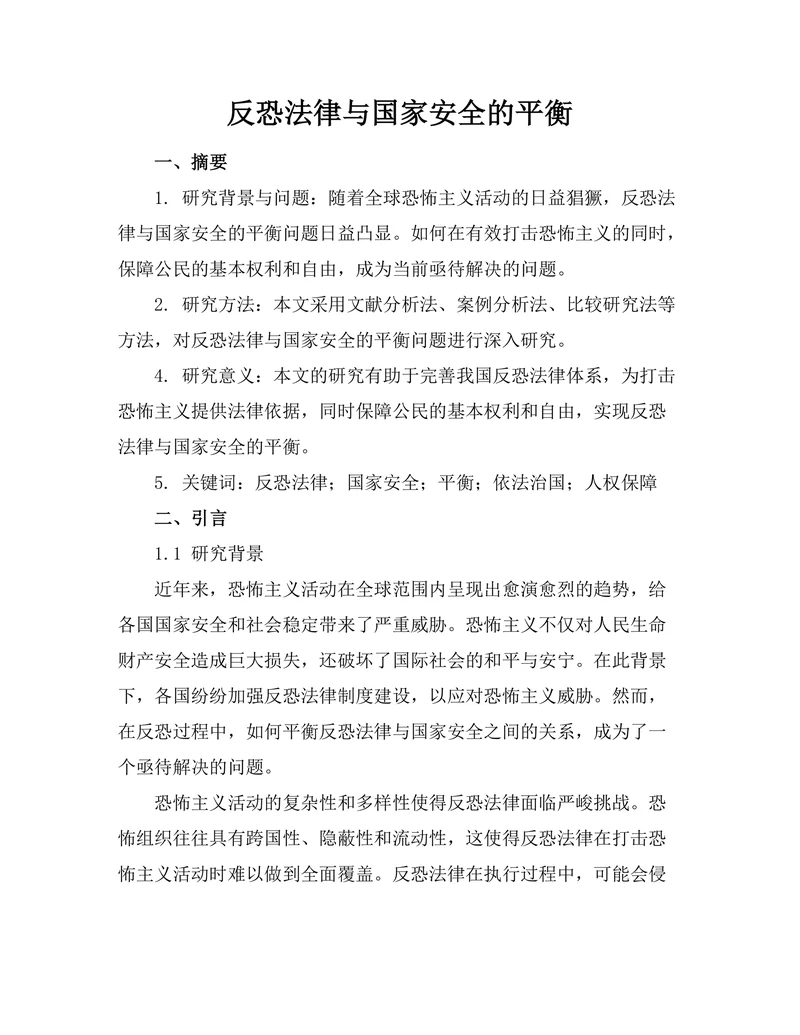 反恐法律与国家安全的平衡

一、摘要

1. 研究背景与问题：随着全球恐怖主义活动的日益猖獗，反恐法律与国家安全的平衡问题日益凸显。如何在有效打击恐怖主义的同时，保障公民的基本权利和自由，成为当前亟待解决的问题。

2. 研究方法：本文采用文献分析法、案例分析法、比较研究法等方法，对反恐法律与国家安全的平衡问题进行深入研究。

4. 研究意义：本文的研究有助于完善我国反恐法律体系，为打击恐怖主义提供法律依据，同时保障公民的基本权利和自由，实现反恐法律与国家安全的平衡。

5. 关键词：反恐法律；国家安全；平衡；依法治国；人权保障

二、引言

1.1 研究背景

近年来，恐怖主义活动在全球范围内呈现出愈演愈烈的趋势，给各国国家安全和社会稳定带来了严重威胁。恐怖主义不仅对人民生命财产安全造成巨大损失，还破坏了国际社会的和平与安宁。在此背景下，各国纷纷加强反恐法律制度建设，以应对恐怖主义威胁。然而，在反恐过程中，如何平衡反恐法律与国家安全之间的关系，成为了一个亟待解决的问题。

恐怖主义活动的复杂性和多样性使得反恐法律面临严峻挑战。恐怖组织往往具有跨国性、隐蔽性和流动性，这使得反恐法律在打击恐怖主义活动时难以做到全面覆盖。反恐法律在执行过程中，可能会侵